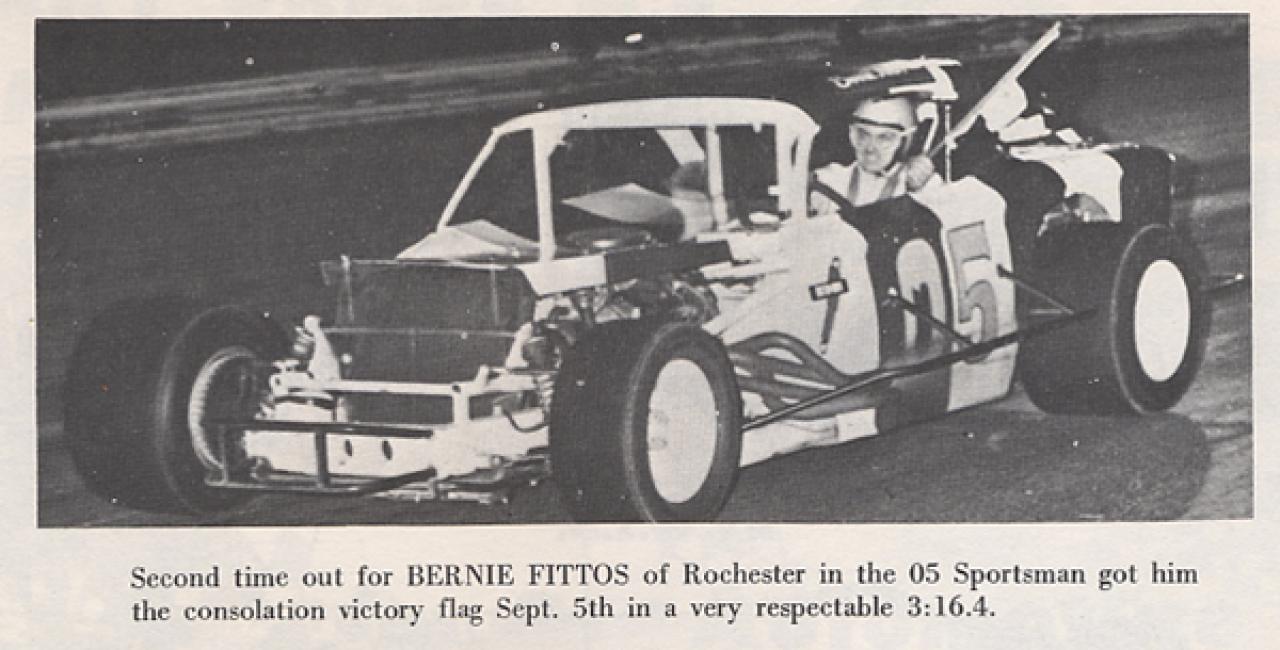 05

Second time out for BERNIE FITTOS of Rochester in the 05 Sportsman got him the consolation victory flag Sept. 5th in a very respectable 3:16.4.